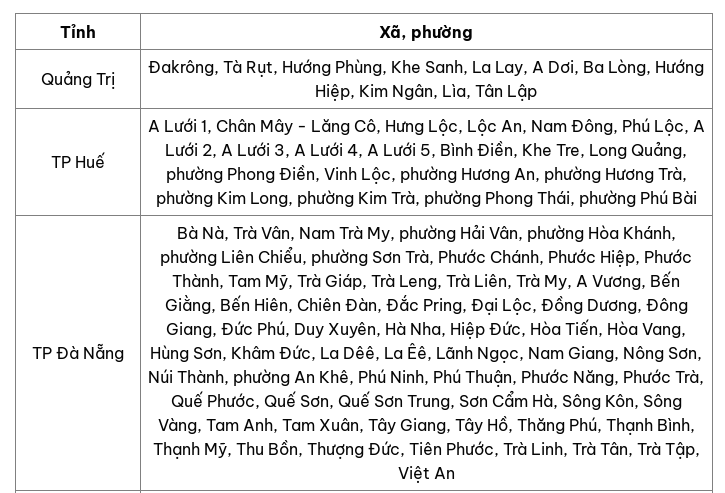 | Tỉnh | Xã, phường |
|---|---|
| Quảng Trị | Đakrông, Tà Rụt, Hướng Phùng, Khe Sanh, La Lay, A Dơi, Ba Lòng, Hướng Hiệp, Kim Ngân, Lìa, Tân Lập |
| TP Huế | A Lưới 1, Chân Mây - Lăng Cô, Hưng Lộc, Lộc An, Nam Đông, Phú Lộc, A Lưới 2, A Lưới 3, A Lưới 4, A Lưới 5, Bình Điền, Khe Tre, Long Quảng, phường Phong Điền, Vinh Lộc, phường Hương An, phường Hương Trà, phường Kim Long, phường Kim Trà, phường Phong Thái, phường Phú Bài |
| TP Đà Nẵng | Bà Nà, Trà Vân, Nam Trà My, phường Hải Vân, phường Hòa Khánh, phường Liên Chiểu, phường Sơn Trà, Phước Chánh, Phước Hiệp, Phước Thành, Tam Mỹ, Trà Giáp, Trà Leng, Trà Liên, Trà My, A Vương, Bến Giằng, Bến Hiên, Chiên Đàn, Đắc Pring, Đại Lộc, Đồng Dương, Đông Giang, Đức Phú, Duy Xuyên, Hà Nha, Hiệp Đức, Hòa Tiến, Hòa Vang, Hùng Sơn, Khâm Đức, La Dêê, La Êê, Lãnh Ngọc, Nam Giang, Nông Sơn, Núi Thành, phường An Khê, Phú Ninh, Phú Thuận, Phước Năng, Phước Trà, Quế Phước, Quế Sơn, Quế Sơn Trung, Sơn Cẩm Hà, Sông Kôn, Sông Vàng, Tam Anh, Tam Xuân, Tây Giang, Tây Hồ, Thăng Phú, Thạnh Bình, Thạnh Mỹ, Thu Bồn, Thượng Đức, Tiên Phước, Trà Linh, Trà Tân, Trà Tập, Việt An |